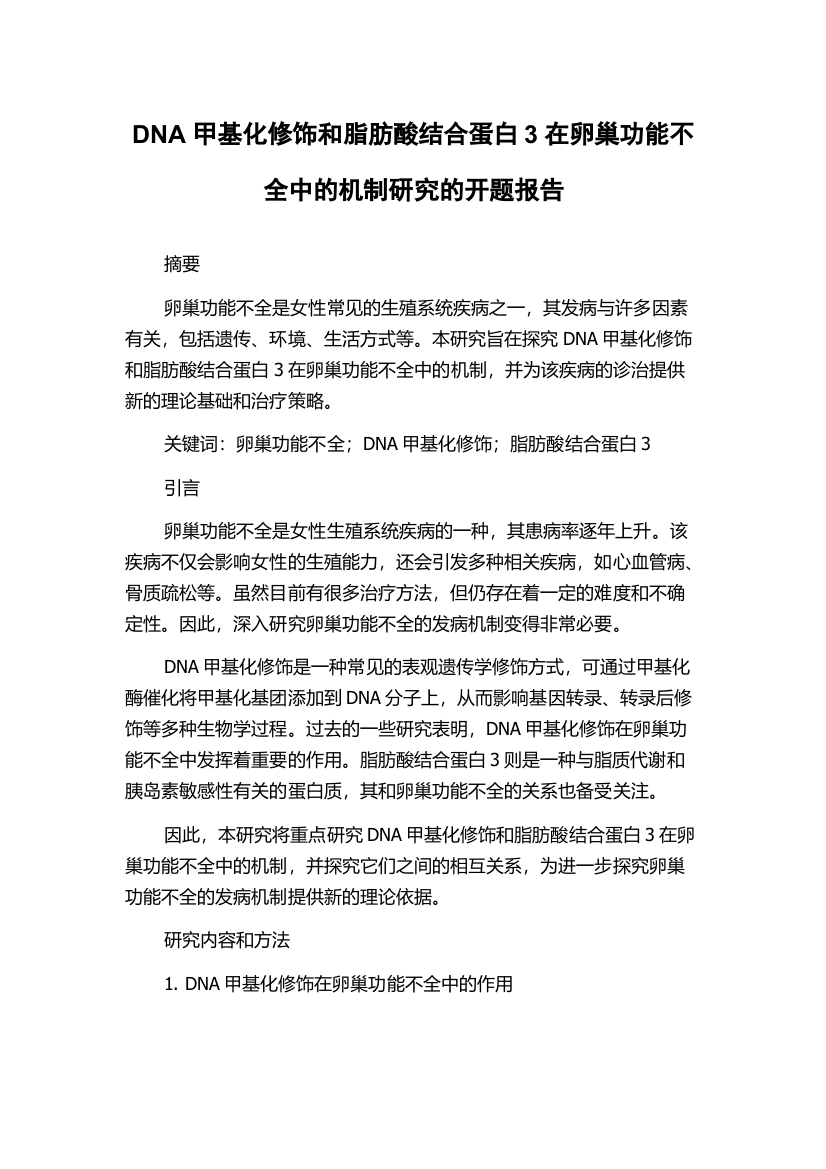 DNA 甲基化修饰和脂肪酸结合蛋白 3 在卵巢功能不全中的机制研究的开题报告

摘要

卵巢功能不全是女性常见的生殖系统疾病之一，其发病与许多因素有关，包括遗传、环境、生活方式等。本研究旨在探究 DNA 甲基化修饰和脂肪酸结合蛋白 3 在卵巢功能不全中的机制，并为该疾病的诊治提供新的理论基础和治疗策略。

关键词：卵巢功能不全；DNA 甲基化修饰；脂肪酸结合蛋白 3

引言

卵巢功能不全是女性生殖系统疾病的一种，其患病率逐年上升。该疾病不仅会影响女性的生殖能力，还会引发多种相关疾病，如心血管病、骨质疏松等。虽然目前有很多治疗方法，但仍存在着一定的难度和不确定性。因此，深入研究卵巢功能不全的发病机制变得非常必要。

DNA 甲基化修饰是一种常见的表观遗传学修饰方式，可通过甲基化酶催化将甲基化基团添加到 DNA 分子上，从而影响基因转录、转录后修饰等多种生物学过程。过去的一些研究表明，DNA 甲基化修饰在卵巢功能不全中发挥着重要的作用。脂肪酸结合蛋白 3 则是一种与脂质代谢和胰岛素敏感性有关的蛋白质，其和卵巢功能不全的关系也备受关注。

因此，本研究将重点研究 DNA 甲基化修饰和脂肪酸结合蛋白 3 在卵巢功能不全中的机制，并探究它们之间的相互关系，为进一步探究卵巢功能不全的发病机制提供新的理论依据。

研究内容和方法

1. DNA 甲基化修饰在卵巢功能不全中的作用